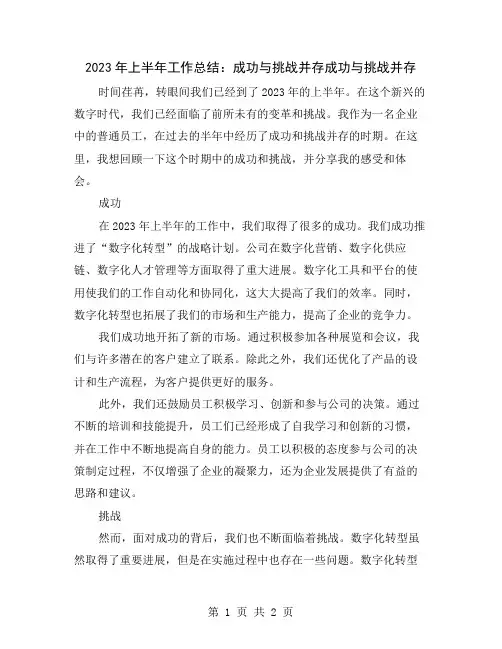 2023年上半年工作总结：成功与挑战并存成功与挑战并存

时间荏苒，转眼间我们已经到了2023年的上半年。在这个新兴的数字时代，我们已经面临了前所未有的变革和挑战。我作为一名企业中的普通员工，在过去的半年中经历了成功和挑战并存的时期。在这里，我想回顾一下这个时期中的成功和挑战，并分享我的感受和体会。

成功

在2023年上半年的工作中，我们取得了很多的成功。我们成功推进了“数字化转型”的战略计划。公司在数字化营销、数字化供应链、数字化人才管理等方面取得了重大进展。数字化工具和平台的使用使我们的工作自动化和协同化，这大大提高了我们的效率。同时，数字化转型也拓展了我们的市场和生产能力，提高了企业的竞争力。

我们成功地开拓了新的市场。通过积极参加各种展览和会议，我们与许多潜在的客户建立了联系。除此之外，我们还优化了产品的设计和生产流程，为客户提供更好的服务。

此外，我们还鼓励员工积极学习、创新和参与公司的决策。通过不断的培训和技能提升，员工们已经形成了自我学习和创新的习惯，并在工作中不断地提高自身的能力。员工以积极的态度参与公司的决策制定过程，不仅增强了企业的凝聚力，还为企业发展提供了有益的思路和建议。

挑战

然而，面对成功的背后，我们也不断面临着挑战。数字化转型虽然取得了重要进展，但是在实施过程中也存在一些问题。数字化转型

第 1 页 共 2 页